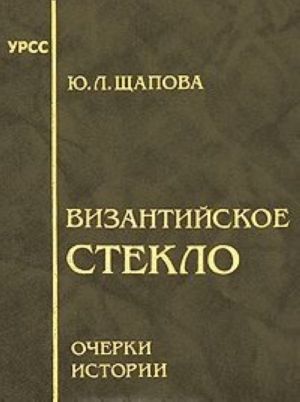 УРСС

Ю. Л. ЩАПОВА

ВИЗАНТИЙСКОЕ СТЕКЛО

ОЧЕРКИ ИСТОРИИ